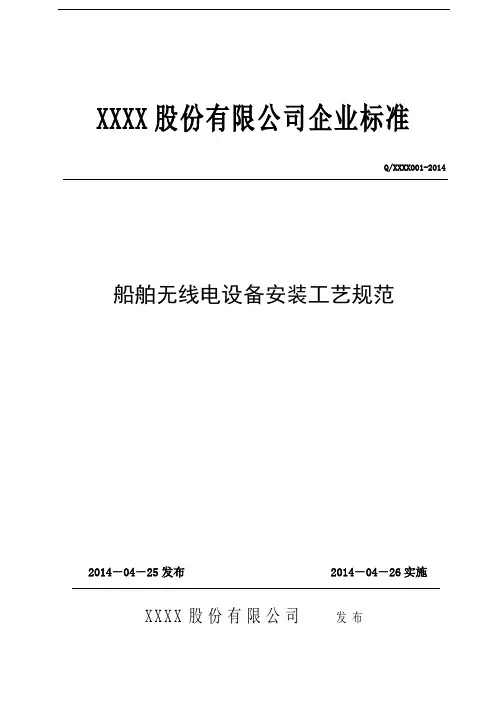 XXXX股份有限公司企业标准

Q/XXXX001-2014

船舶无线电设备安装工艺规范

2014—04—25发布 2014—04—26实施

XXXX股份有限公司 发布